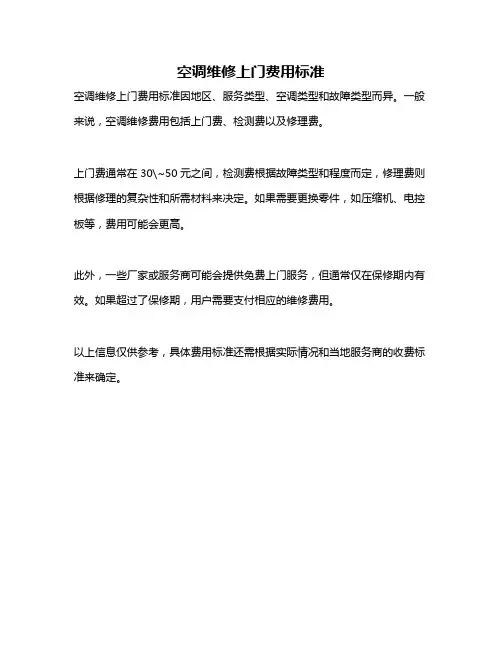 空调维修上门费用标准

空调维修上门费用标准因地区、服务类型、空调类型和故障类型而异。一般来说，空调维修费用包括上门费、检测费以及修理费。

上门费通常在 30\~50 元之间，检测费根据故障类型和程度而定，修理费则根据修理的复杂性和所需材料来决定。如果需要更换零件，如压缩机、电控板等，费用可能会更高。

此外，一些厂家或服务商可能会提供免费上门服务，但通常仅在保修期内有效。如果超过了保修期，用户需要支付相应的维修费用。

以上信息仅供参考，具体费用标准还需根据实际情况和当地服务商的收费标准来确定。